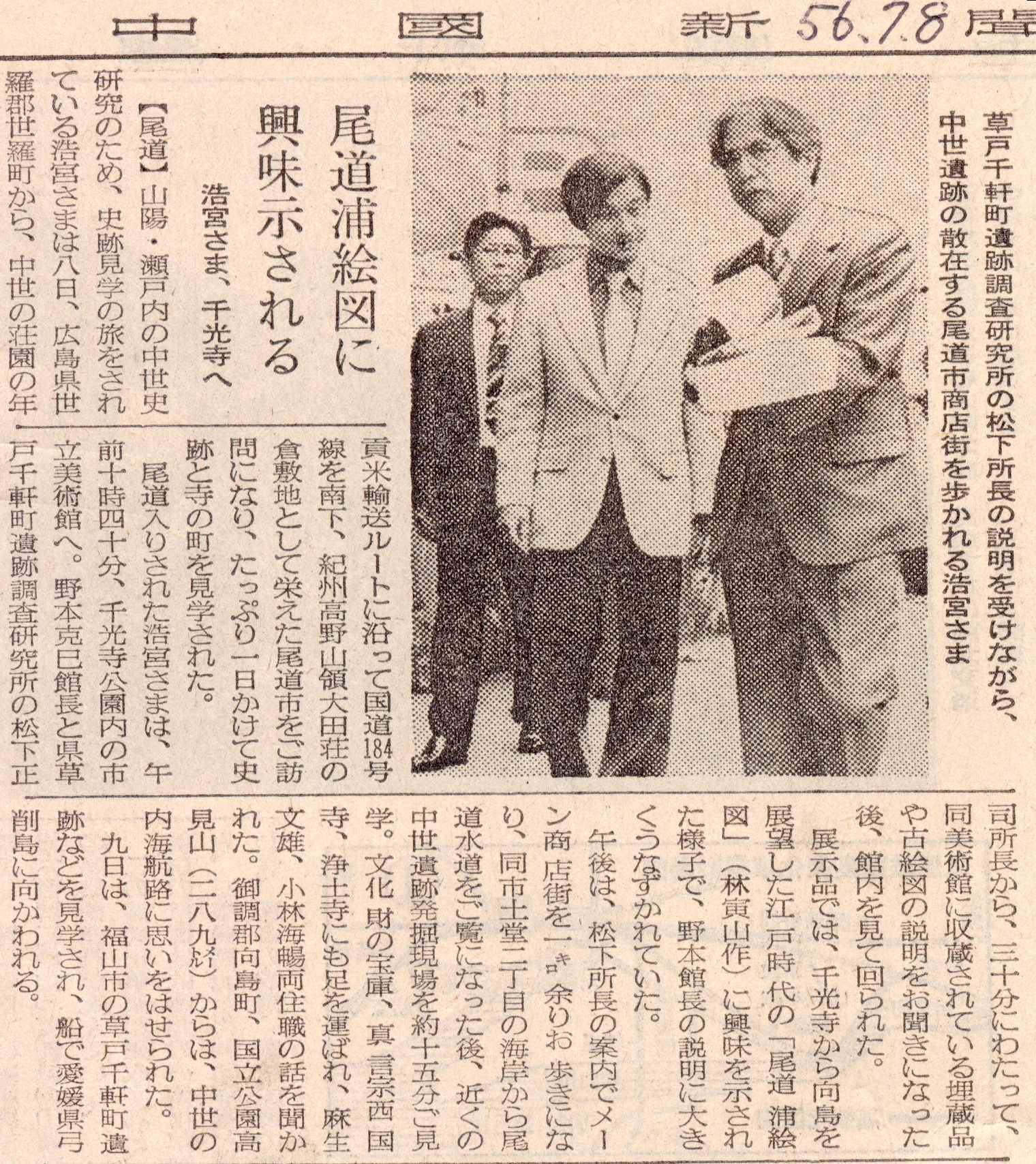 中國新聞 56.7.8

草戸千軒町遺跡調査研究所の松下所長の説明を受けながら、中世遺跡の散在する尾道市商店街を歩かれる浩宮さま

尾道浦絵図に興味示される

浩宮さま、千光寺へ

【尾道】山陽・瀬戸内の中世史研究のため、史跡見学の旅をされている浩宮さまは八日、広島県世羅郡世羅町から、中世の荘園の年貢米輸送ルートに沿って国道184号線を南下、紀州高野山領大田荘の倉敷地として栄えた尾道市をご訪問になり、たっぷり一日かけて史跡と寺の町を見学された。

尾道入りされた浩宮さまは、午前十時四十分、千光寺公園内の市立美術館へ。野本克巳館長と県草戸千軒町遺跡調査研究所の松下正司所長から、三十分にわたって、同美術館に収蔵されている埋蔵品や古絵図の説明をお聞きになった後、館内を見て回られた。

展示品では、千光寺から向島を展望した江戸時代の「尾道浦絵図」(林寅山作)に興味を示された様子で、野本館長の説明に大きくうなずかれていた。

午後は、松下所長の案内でメーン商店街を一キロ余りお歩きになり、同市土堂二丁目の海岸から尾道水道をご覧になった後、近くの中世遺跡発掘現場を約十五分ご見学。文化財の宝庫、真言宗西国寺、浄土寺にも足を運ばれ、麻生文雄、小林海暢両住職の話を聞かれた。御調郡向島町、国立公園高見山(二八九メートル)からは、中世の内海航路に思いをはせられた。

九日は、福山市の草戸千軒町遺跡などを見学され、船で愛媛県弓削島に向かわれる。